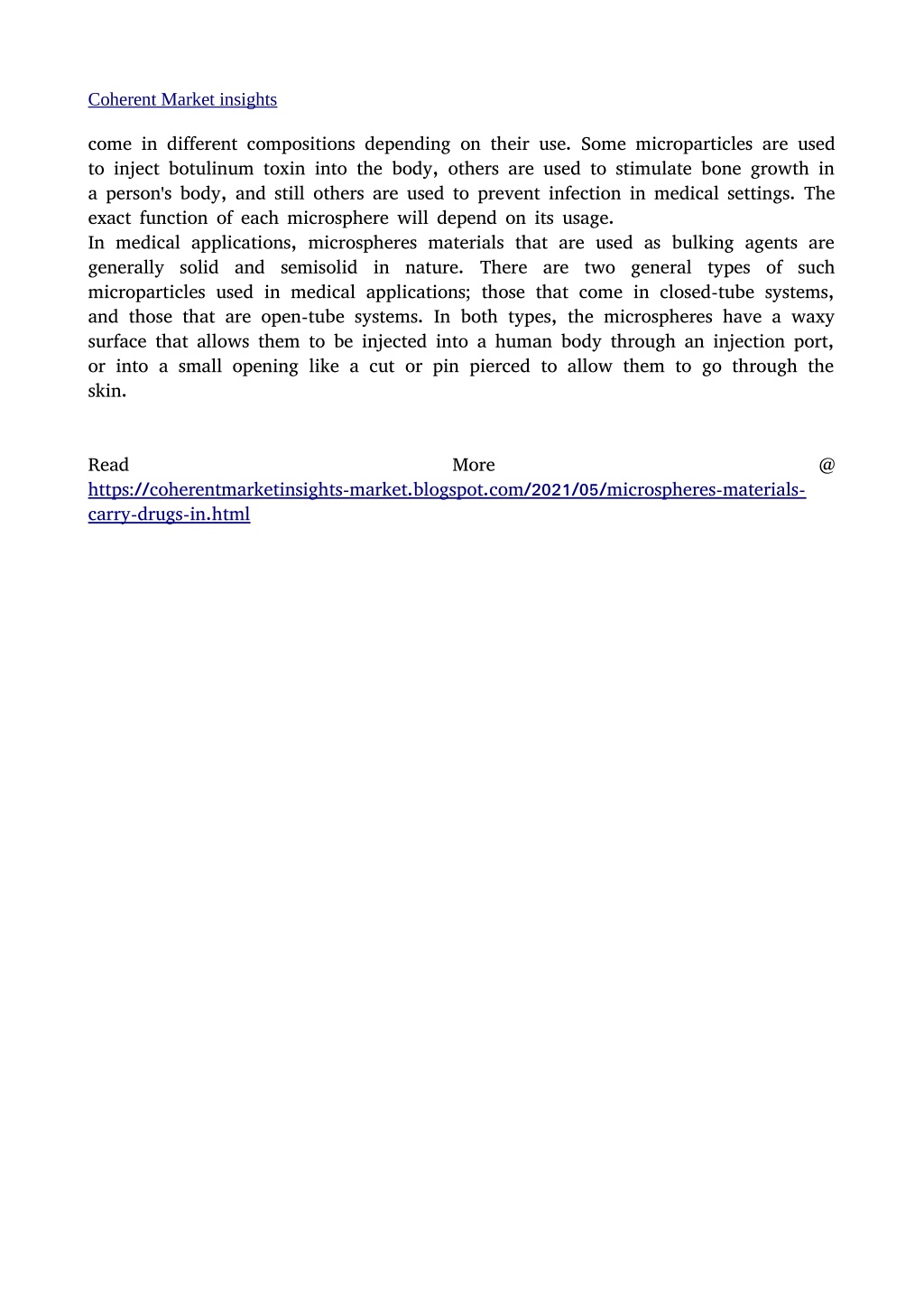 Coherent Market insights

come in different compositions depending on their use. Some microparticles are used to inject botulinum toxin into the body, others are used to stimulate bone growth in a person's body, and still others are used to prevent infection in medical settings. The exact function of each microsphere will depend on its usage.
In medical applications, microspheres materials that are used as bulking agents are generally solid and semisolid in nature. There are two general types of such microparticles used in medical applications; those that come in closed-tube systems, and those that are open-tube systems. In both types, the microspheres have a waxy surface that allows them to be injected into a human body through an injection port, or into a small opening like a cut or pin pierced to allow them to go through the skin.

Read More @ https://coherentmarketinsights-market.blogspot.com/2021/05/microspheres-materials-carry-drugs-in.html